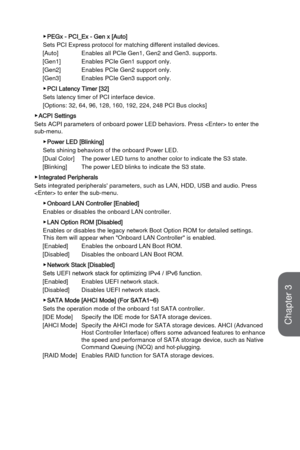 ▶ PEGx - PCI_Ex - Gen x [Auto]
Sets PCI Express protocol for matching different installed devices.
[Auto] Enables all PCIe Gen1, Gen2 and Gen3. supports.
[Gen1] Enables PCIe Gen1 support only.
[Gen2] Enables PCIe Gen2 support only.
[Gen3] Enables PCIe Gen3 support only.

▶ PCI Latency Timer [32]
Sets latency timer of PCI interface device.
[Options: 32, 64, 96, 128, 160, 192, 224, 248 PCI Bus clocks]

▶ ACPI Settings
Sets ACPI parameters of onboard power LED behaviors. Press <Enter> to enter the sub-menu.

▶ Power LED [Blinking]
Sets shining behaviors of the onboard Power LED.
[Dual Color] The power LED turns to another color to indicate the S3 state.
[Blinking] The power LED blinks to indicate the S3 state.

▶ Integrated Peripherals
Sets integrated peripherals' parameters, such as LAN, HDD, USB and audio. Press <Enter> to enter the sub-menu.

▶ Onboard LAN Controller [Enabled]
Enables or disables the onboard LAN controller.

▶ LAN Option ROM [Disabled]
Enables or disables the legacy network Boot Option ROM for detailed settings. This item will appear when "Onboard LAN Controller" is enabled.
[Enabled] Enables the onboard LAN Boot ROM.
[Disabled] Disables the onboard LAN Boot ROM.

▶ Network Stack [Disabled]
Sets UEFI network stack for optimizing IPv4 / IPv6 function.
[Enabled] Enables UEFI network stack.
[Disabled] Disables UEFI network stack.

▶ SATA Mode [AHCI Mode] (For SATA1~6)
Sets the operation mode of the onboard 1st SATA controller.
[IDE Mode] Specify the IDE mode for SATA storage devices.
[AHCI Mode] Specify the AHCI mode for SATA storage devices. AHCI (Advanced Host Controller Interface) offers some advanced features to enhance the speed and performance of SATA storage device, such as Native Command Queuing (NCQ) and hot-plugging.
[RAID Mode] Enables RAID function for SATA storage devices.

Chapter 3